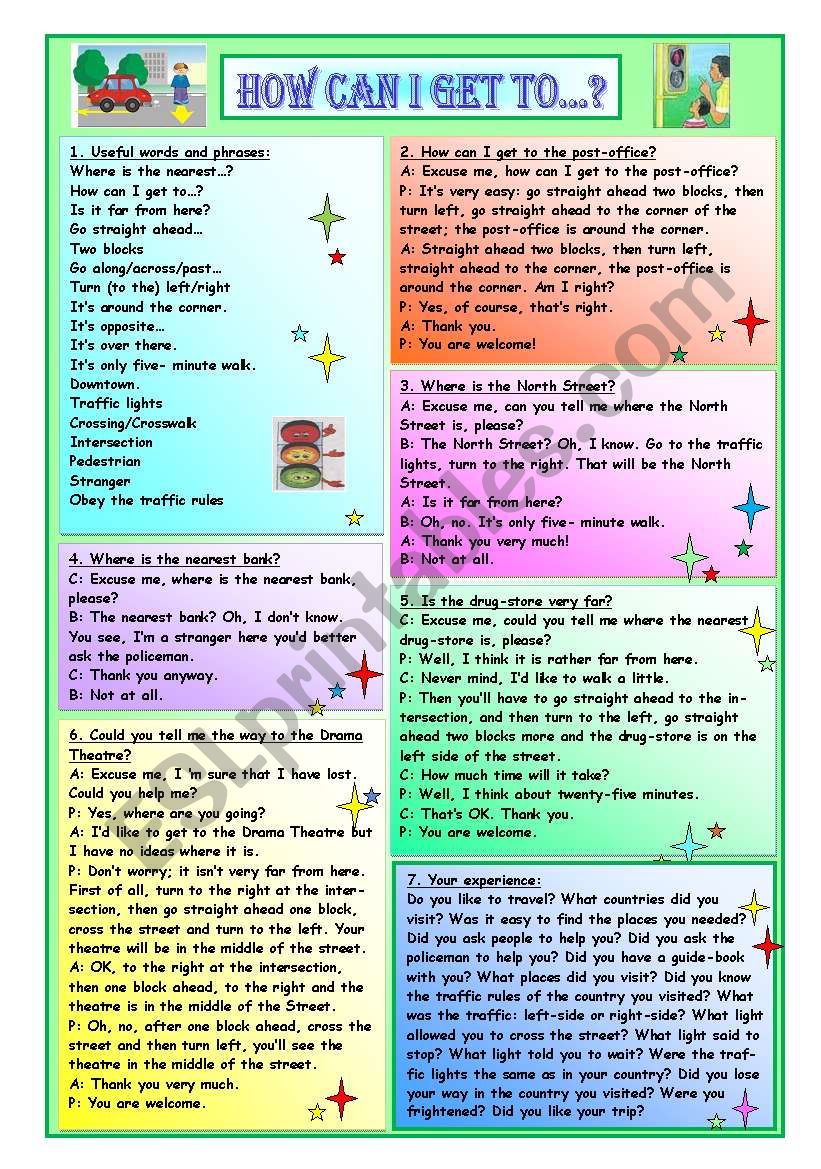 HOW CAN I GET TO…?

1. Useful words and phrases:
Where is the nearest…?
How can I get to…?
Is it far from here?
Go straight ahead…
Two blocks
Go along/across/past…
Turn (to the) left/right
It's around the corner.
It's opposite…
It's over there.
It's only five- minute walk.
Downtown.
Traffic lights
Crossing/Crosswalk
Intersection
Pedestrian
Stranger
Obey the traffic rules

4. Where is the nearest bank?
C: Excuse me, where is the nearest bank, please?
B: The nearest bank? Oh, I don't know. You see, I'm a stranger here you'd better ask the policeman.
C: Thank you anyway.
B: Not at all.

6. Could you tell me the way to the Drama Theatre?
A: Excuse me, I 'm sure that I have lost. Could you help me?
P: Yes, where are you going?
A: I'd like to get to the Drama Theatre but I have no ideas where it is.
P: Don't worry; it isn't very far from here. First of all, turn to the right at the intersection, then go straight ahead one block, cross the street and turn to the left. Your theatre will be in the middle of the street.
A: OK, to the right at the intersection, then one block ahead, to the right and the theatre is in the middle of the Street.
P: Oh, no, after one block ahead, cross the street and then turn left, you'll see the theatre in the middle of the street.
A: Thank you very much.
P: You are welcome.

2. How can I get to the post-office?
A: Excuse me, how can I get to the post-office?
P: It's very easy: go straight ahead two blocks, then turn left, go straight ahead to the corner of the street; the post-office is around the corner.
A: Straight ahead two blocks, then turn left, straight ahead to the corner, the post-office is around the corner. Am I right?
P: Yes, of course, that's right.
A: Thank you.
P: You are welcome!

3. Where is the North Street?
A: Excuse me, can you tell me where the North Street is, please?
B: The North Street? Oh, I know. Go to the traffic lights, turn to the right. That will be the North Street.
A: Is it far from here?
B: Oh, no. It's only five- minute walk.
A: Thank you very much!
B: Not at all.

5. Is the drug-store very far?
C: Excuse me, could you tell me where the nearest drug-store is, please?
P: Well, I think it is rather far from here.
C: Never mind, I'd like to walk a little.
P: Then you'll have to go straight ahead to the intersection, and then turn to the left, go straight ahead two blocks more and the drug-store is on the left side of the street.
C: How much time will it take?
P: Well, I think about twenty-five minutes.
C: That's OK. Thank you.
P: You are welcome.

7. Your experience:
Do you like to travel? What countries did you visit? Was it easy to find the places you needed? Did you ask people to help you? Did you ask the policeman to help you? Did you have a guide-book with you? What places did you visit? Did you know the traffic rules of the country you visited? What was the traffic: left-side or right-side? What light allowed you to cross the street? What light said to stop? What light told you to wait? Were the traffic lights the same as in your country? Did you lose your way in the country you visited? Were you frightened? Did you like your trip?

ESLprintables.com